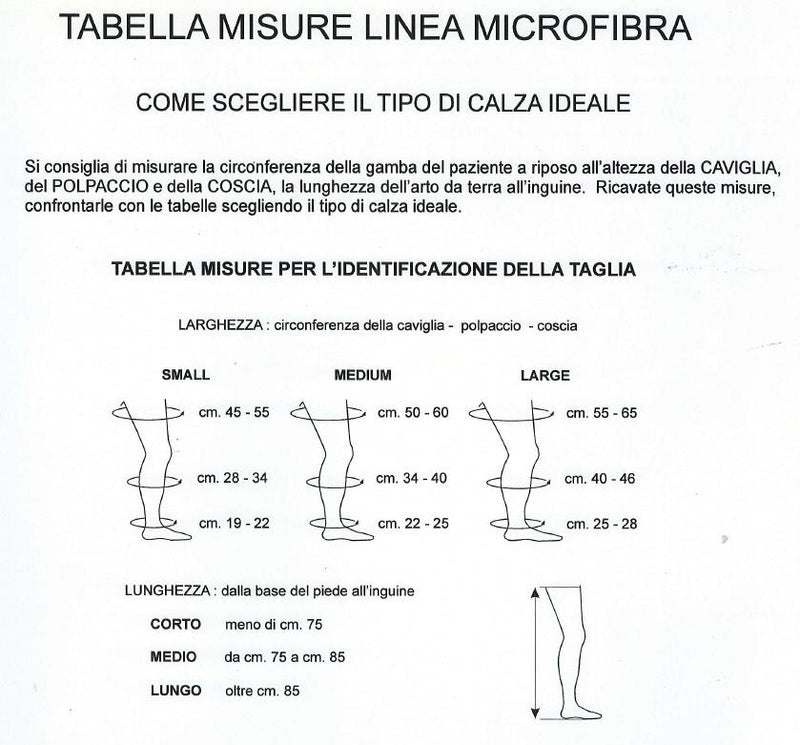 TABELLA MISURE LINEA MICROFIBRA

COME SCEGLIERE IL TIPO DI CALZA IDEALE

Si consiglia di misurare la circonferenza della gamba del paziente a riposo all'altezza della CAVIGLIA, del POLPACCIO e della COSCIA, la lunghezza dell'arto da terra all'inguine. Ricavate queste misure, confrontarle con le tabelle scegliendo il tipo di calza ideale.

TABELLA MISURE PER L'IDENTIFICAZIONE DELLA TAGLIA

LARGHEZZA : circonferenza della caviglia - polpaccio - coscia

SMALL

cm. 45 - 55

cm. 28 - 34

cm. 19 - 22

MEDIUM

cm. 50 - 60

cm. 34 - 40

cm. 22 - 25

LARGE

cm. 55 - 65

cm. 40 - 46

cm. 25 - 28

LUNGHEZZA : dalla base del piede all'inguine

CORTO meno di cm. 75

MEDIO da cm. 75 a cm. 85

LUNGO oltre cm. 85